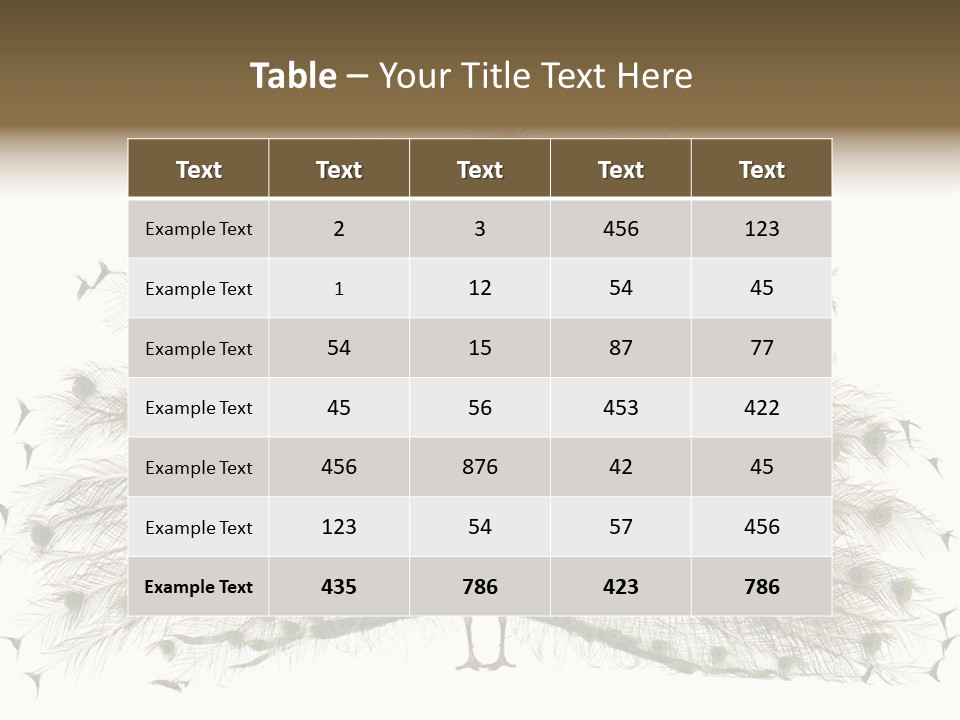 Table – Your Title Text Here

| Text | Text | Text | Text | Text |
|---|---|---|---|---|
| Example Text | 2 | 3 | 456 | 123 |
| Example Text | 1 | 12 | 54 | 45 |
| Example Text | 54 | 15 | 87 | 77 |
| Example Text | 45 | 56 | 453 | 422 |
| Example Text | 456 | 876 | 42 | 45 |
| Example Text | 123 | 54 | 57 | 456 |
| Example Text | 435 | 786 | 423 | 786 |